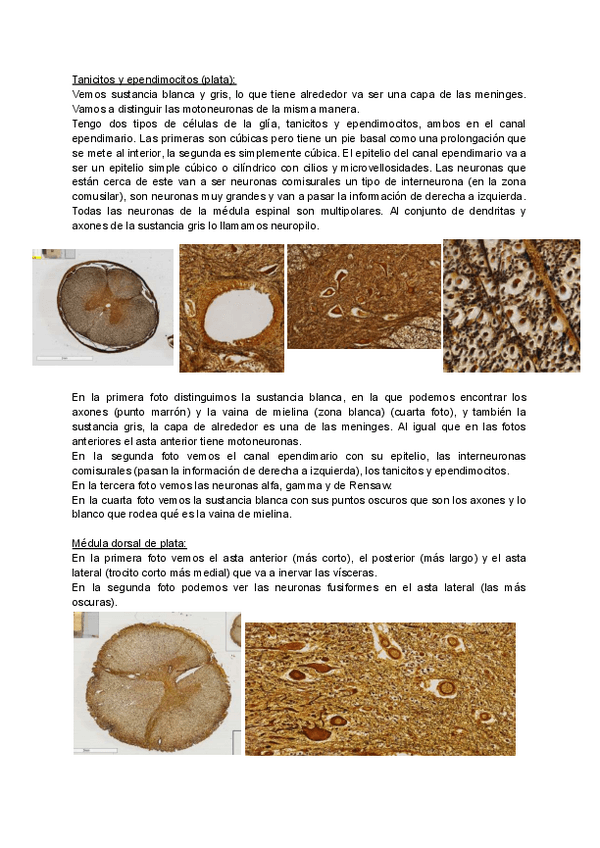 Tanicitos y ependimocitos (plata):
Vemos sustancia blanca y gris, lo que tiene alrededor va ser una capa de las meninges. Vamos a distinguir las motoneuronas de la misma manera.
Tengo dos tipos de células de la glía, tanicitos y ependimocitos, ambos en el canal ependimario. Las primeras son cúbicas pero tiene un pie basal como una prolongación que se mete al interior, la segunda es simplemente cúbica. El epitelio del canal ependimario va a ser un epitelio simple cúbico o cilíndrico con cilios y microvellosidades. Las neuronas que están cerca de este van a ser neuronas comisurales un tipo de interneurona (en la zona comusilar), son neuronas muy grandes y van a pasar la información de derecha a izquierda. Todas las neuronas de la médula espinal son multipolares. Al conjunto de dendritas y axones de la sustancia gris lo llamamos neuropilo.

En la primera foto distinguimos la sustancia blanca, en la que podemos encontrar los axones (punto marrón) y la vaina de mielina (zona blanca) (cuarta foto), y también la sustancia gris, la capa de alrededor es una de las meninges. Al igual que en las fotos anteriores el asta anterior tiene motoneuronas.
En la segunda foto vemos el canal ependimario con su epitelio, las interneuronas comisurales (pasan la información de derecha a izquierda), los tanicitos y ependimocitos.
En la tercera foto vemos las neuronas alfa, gamma y de Rensaw.
En la cuarta foto vemos la sustancia blanca con sus puntos oscuros que son los axones y lo blanco que rodea qué es la vaina de mielina.

Médula dorsal de plata:
En la primera foto vemos el asta anterior (más corto), el posterior (más largo) y el asta lateral (trocito corto más medial) que va a inervar las vísceras.
En la segunda foto podemos ver las neuronas fusiformes en el asta lateral (las más oscuras).